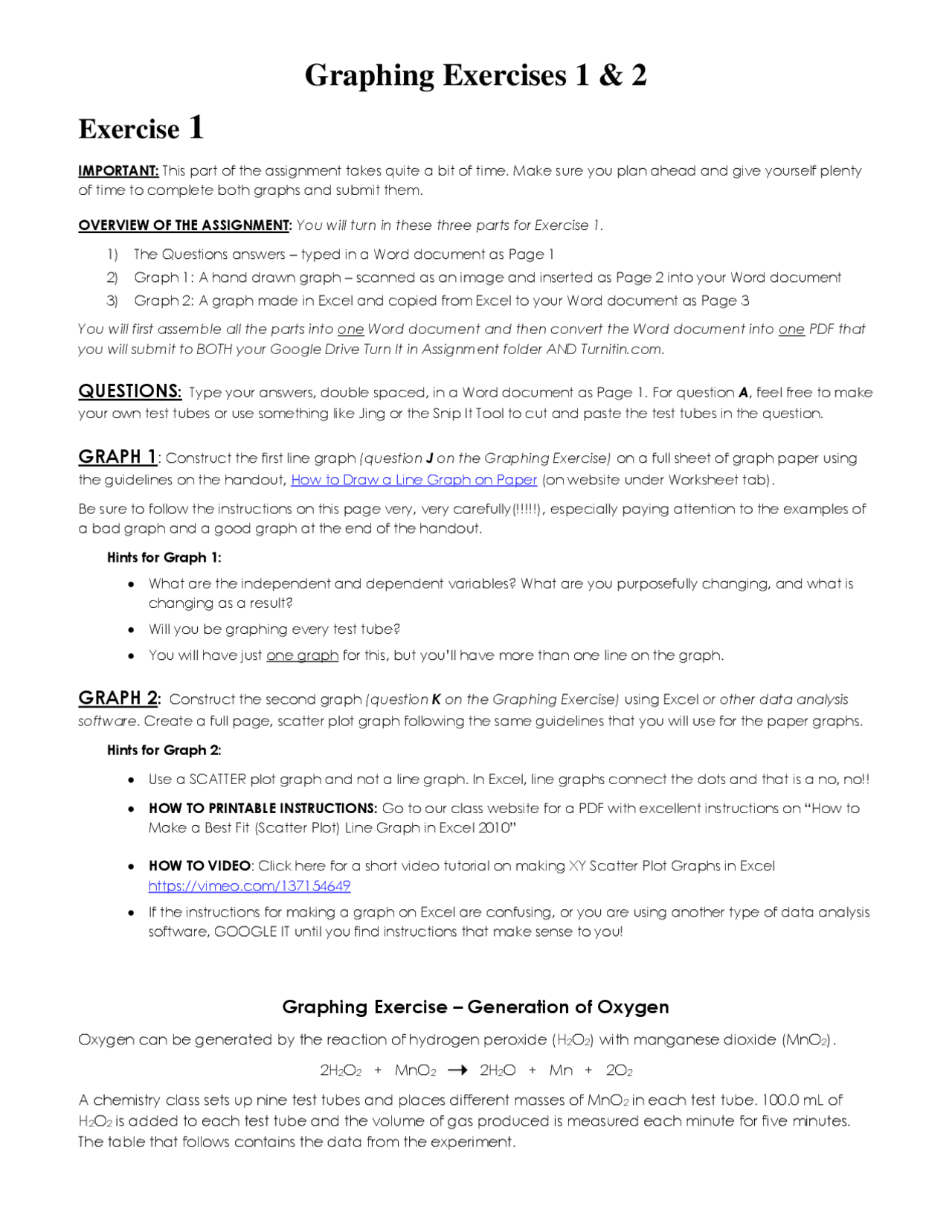 Graphing Exercises 1 & 2

Exercise 1

IMPORTANT: This part of the assignment takes quite a bit of time. Make sure you plan ahead and give yourself plenty of time to complete both graphs and submit them.

OVERVIEW OF THE ASSIGNMENT: You will turn in these three parts for Exercise 1.

1) The Questions answers – typed in a Word document as Page 1
2) Graph 1: A hand drawn graph – scanned as an image and inserted as Page 2 into your Word document
3) Graph 2: A graph made in Excel and copied from Excel to your Word document as Page 3

You will first assemble all the parts into one Word document and then convert the Word document into one PDF that you will submit to BOTH your Google Drive Turn It in Assignment folder AND Turnitin.com.

QUESTIONS: Type your answers, double spaced, in a Word document as Page 1. For question A, feel free to make your own test tubes or use something like Jing or the Snip It Tool to cut and paste the test tubes in the question.

GRAPH 1: Construct the first line graph (question J on the Graphing Exercise) on a full sheet of graph paper using the guidelines on the handout, How to Draw a Line Graph on Paper (on website under Worksheet tab).

Be sure to follow the instructions on this page very, very carefully(!!!!!), especially paying attention to the examples of a bad graph and a good graph at the end of the handout.

Hints for Graph 1:

• What are the independent and dependent variables? What are you purposefully changing, and what is changing as a result?
• Will you be graphing every test tube?
• You will have just one graph for this, but you'll have more than one line on the graph.

GRAPH 2: Construct the second graph (question K on the Graphing Exercise) using Excel or other data analysis software. Create a full page, scatter plot graph following the same guidelines that you will use for the paper graphs.

Hints for Graph 2:

• Use a SCATTER plot graph and not a line graph. In Excel, line graphs connect the dots and that is a no, no!!
• HOW TO PRINTABLE INSTRUCTIONS: Go to our class website for a PDF with excellent instructions on "How to Make a Best Fit (Scatter Plot) Line Graph in Excel 2010"
• HOW TO VIDEO: Click here for a short video tutorial on making XY Scatter Plot Graphs in Excel https://vimeo.com/137154649
• If the instructions for making a graph on Excel are confusing, or you are using another type of data analysis software, GOOGLE IT until you find instructions that make sense to you!

Graphing Exercise – Generation of Oxygen

Oxygen can be generated by the reaction of hydrogen peroxide ($H_2O_2$) with manganese dioxide ($MnO_2$).

$2H_2O_2 + MnO_2 \rightarrow 2H_2O + Mn + 2O_2$

A chemistry class sets up nine test tubes and places different masses of $MnO_2$ in each test tube. 100.0 mL of $H_2O_2$ is added to each test tube and the volume of gas produced is measured each minute for five minutes. The table that follows contains the data from the experiment.